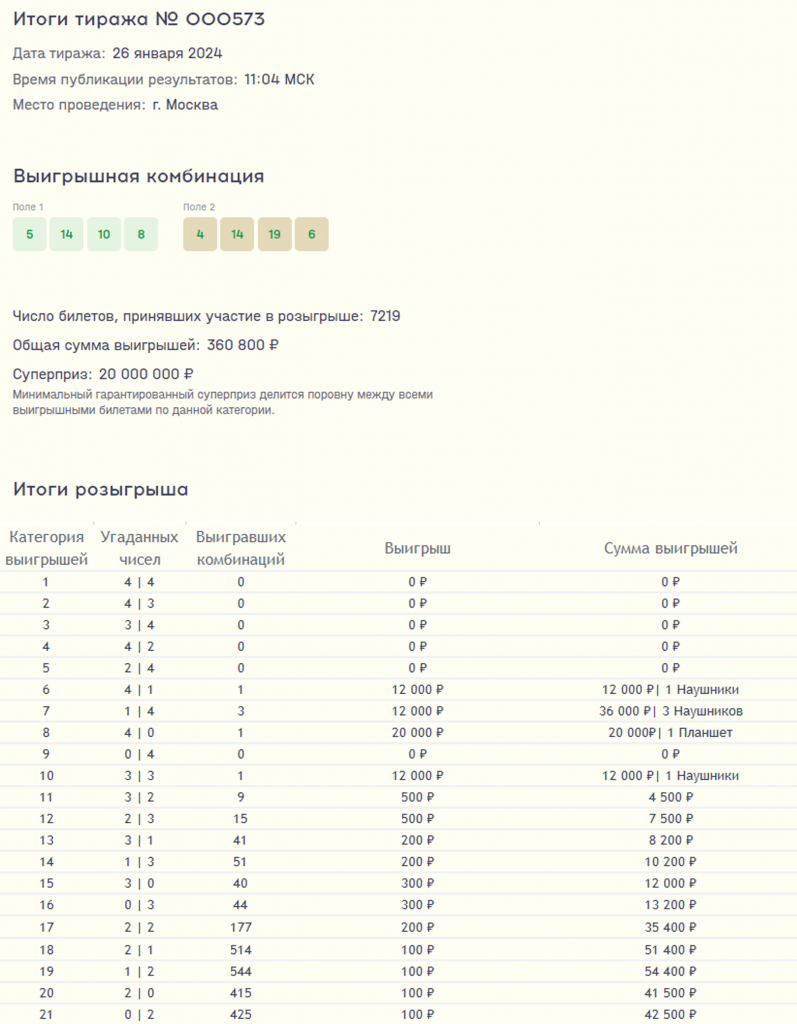 Итоги тиража № 000573

Дата тиража: 26 января 2024

Время публикации результатов: 11:04 МСК

Место проведения: г. Москва

Выигрышная комбинация

Поле 1
5 14 10 8

Поле 2
4 14 19 6

Число билетов, принявших участие в розыгрыше: 7219

Общая сумма выигрышей: 360 800 ₽

Суперприз: 20 000 000 ₽
Минимальный гарантированный суперприз делится поровну между всеми выигрышными билетами по данной категории.

Итоги розыгрыша

| Категория выигрышей | Угаданных чисел | Выигравших комбинаций | Выигрыш | Сумма выигрышей |
|---|---|---|---|---|
| 1 | 4 \| 4 | 0 | 0 ₽ | 0 ₽ |
| 2 | 4 \| 3 | 0 | 0 ₽ | 0 ₽ |
| 3 | 3 \| 4 | 0 | 0 ₽ | 0 ₽ |
| 4 | 4 \| 2 | 0 | 0 ₽ | 0 ₽ |
| 5 | 2 \| 4 | 0 | 0 ₽ | 0 ₽ |
| 6 | 4 \| 1 | 1 | 12 000 ₽ | 12 000 ₽\| 1 Наушники |
| 7 | 1 \| 4 | 3 | 12 000 ₽ | 36 000 ₽\| 3 Наушников |
| 8 | 4 \| 0 | 1 | 20 000 ₽ | 20 000₽\| 1 Планшет |
| 9 | 0 \| 4 | 0 | 0 ₽ | 0 ₽ |
| 10 | 3 \| 3 | 1 | 12 000 ₽ | 12 000 ₽\| 1 Наушники |
| 11 | 3 \| 2 | 9 | 500 ₽ | 4 500 ₽ |
| 12 | 2 \| 3 | 15 | 500 ₽ | 7 500 ₽ |
| 13 | 3 \| 1 | 41 | 200 ₽ | 8 200 ₽ |
| 14 | 1 \| 3 | 51 | 200 ₽ | 10 200 ₽ |
| 15 | 3 \| 0 | 40 | 300 ₽ | 12 000 ₽ |
| 16 | 0 \| 3 | 44 | 300 ₽ | 13 200 ₽ |
| 17 | 2 \| 2 | 177 | 200 ₽ | 35 400 ₽ |
| 18 | 2 \| 1 | 514 | 100 ₽ | 51 400 ₽ |
| 19 | 1 \| 2 | 544 | 100 ₽ | 54 400 ₽ |
| 20 | 2 \| 0 | 415 | 100 ₽ | 41 500 ₽ |
| 21 | 0 \| 2 | 425 | 100 ₽ | 42 500 ₽ |